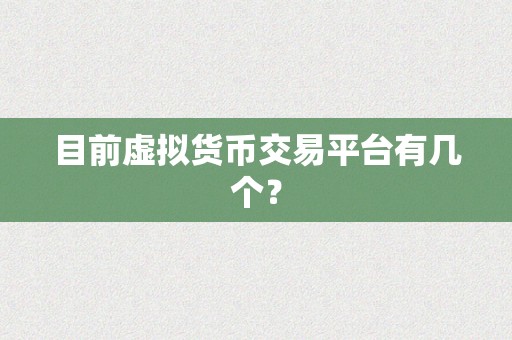 目前虚拟货币交易平台有几个?